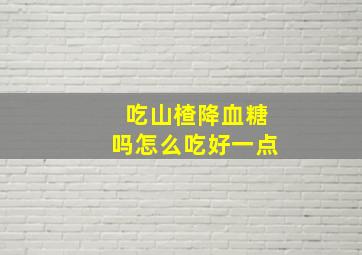 吃山楂降血糖
吗怎么吃好一点